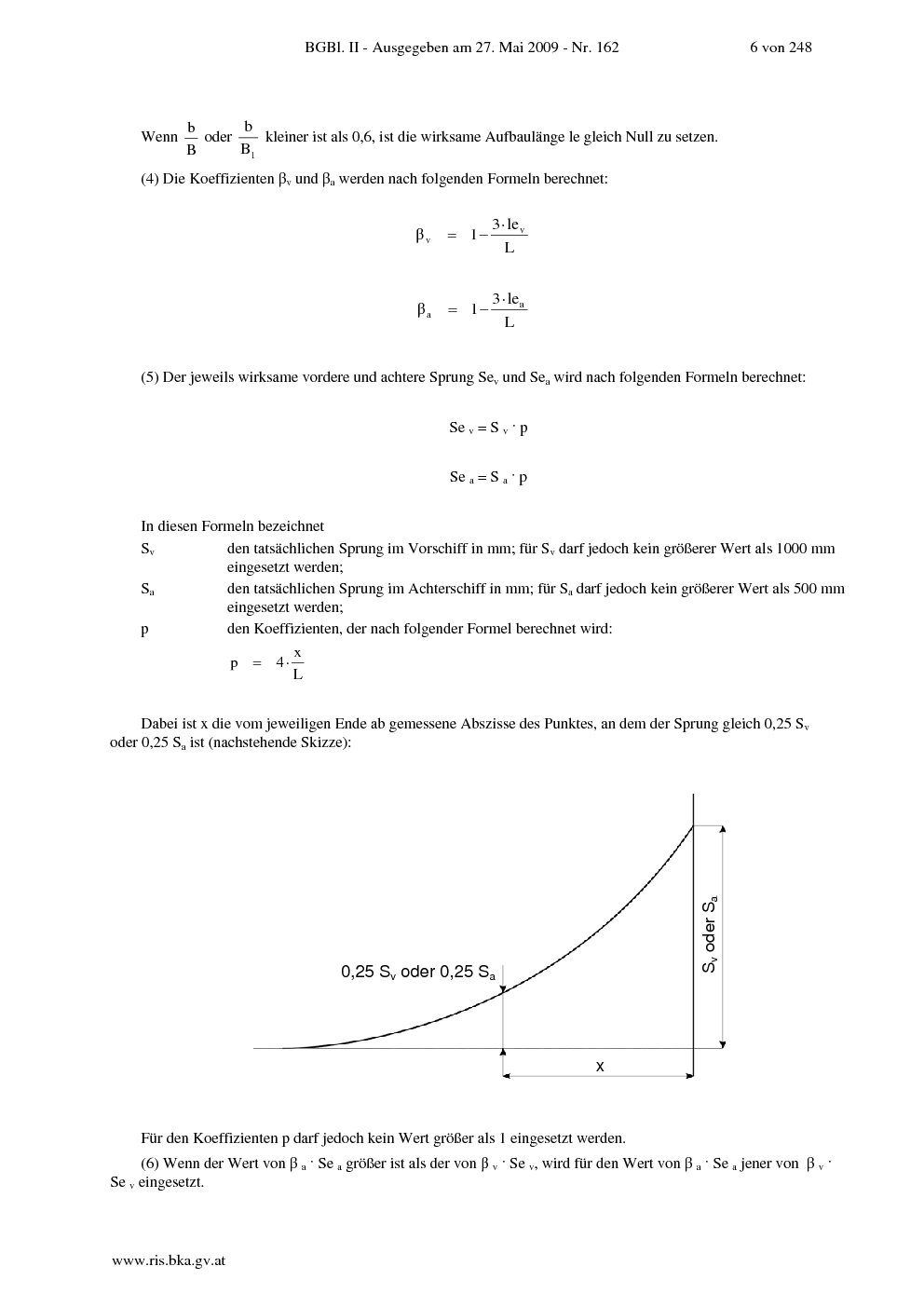 BGBl. II - Ausgegeben am 27. Mai 2009 - Nr. 162 6 von 248

Wenn $\frac{b}{B}$ oder $\frac{b}{B_1}$ kleiner ist als 0,6, ist die wirksame Aufbaulänge le gleich Null zu setzen.

(4) Die Koeffizienten $\beta_v$ und $\beta_a$ werden nach folgenden Formeln berechnet:

$\beta_v = 1 - \frac{3 \cdot le_v}{L}$

$\beta_a = 1 - \frac{3 \cdot le_a}{L}$

(5) Der jeweils wirksame vordere und achtere Sprung $Se_v$ und $Se_a$ wird nach folgenden Formeln berechnet:

$Se_v = S_v \cdot p$

$Se_a = S_a \cdot p$

In diesen Formeln bezeichnet

$S_v$ den tatsächlichen Sprung im Vorschiff in mm; für $S_v$ darf jedoch kein größerer Wert als 1000 mm eingesetzt werden;

$S_a$ den tatsächlichen Sprung im Achterschiff in mm; für $S_a$ darf jedoch kein größerer Wert als 500 mm eingesetzt werden;

p den Koeffizienten, der nach folgender Formel berechnet wird:

$p = 4 \cdot \frac{x}{L}$

Dabei ist x die vom jeweiligen Ende ab gemessene Abszisse des Punktes, an dem der Sprung gleich 0,25 $S_v$ oder 0,25 $S_a$ ist (nachstehende Skizze):

0,25 $S_v$ oder 0,25 $S_a$

$S_v$ oder $S_a$

x

Für den Koeffizienten p darf jedoch kein Wert größer als 1 eingesetzt werden.

(6) Wenn der Wert von $\beta_a \cdot Se_a$ größer ist als der von $\beta_v \cdot Se_v$, wird für den Wert von $\beta_a \cdot Se_a$ jener von $\beta_v \cdot Se_v$ eingesetzt.

www.ris.bka.gv.at